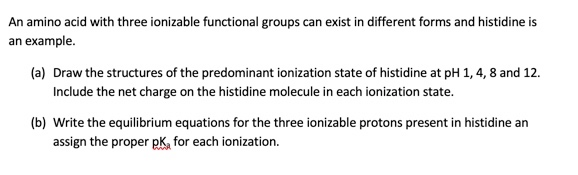 An amino acid with three ionizable functional groups can exist in different forms and histidine is an example.

(a) Draw the structures of the predominant ionization state of histidine at pH 1, 4, 8 and 12. Include the net charge on the histidine molecule in each ionization state.

(b) Write the equilibrium equations for the three ionizable protons present in histidine an assign the proper $pK_a$ for each ionization.